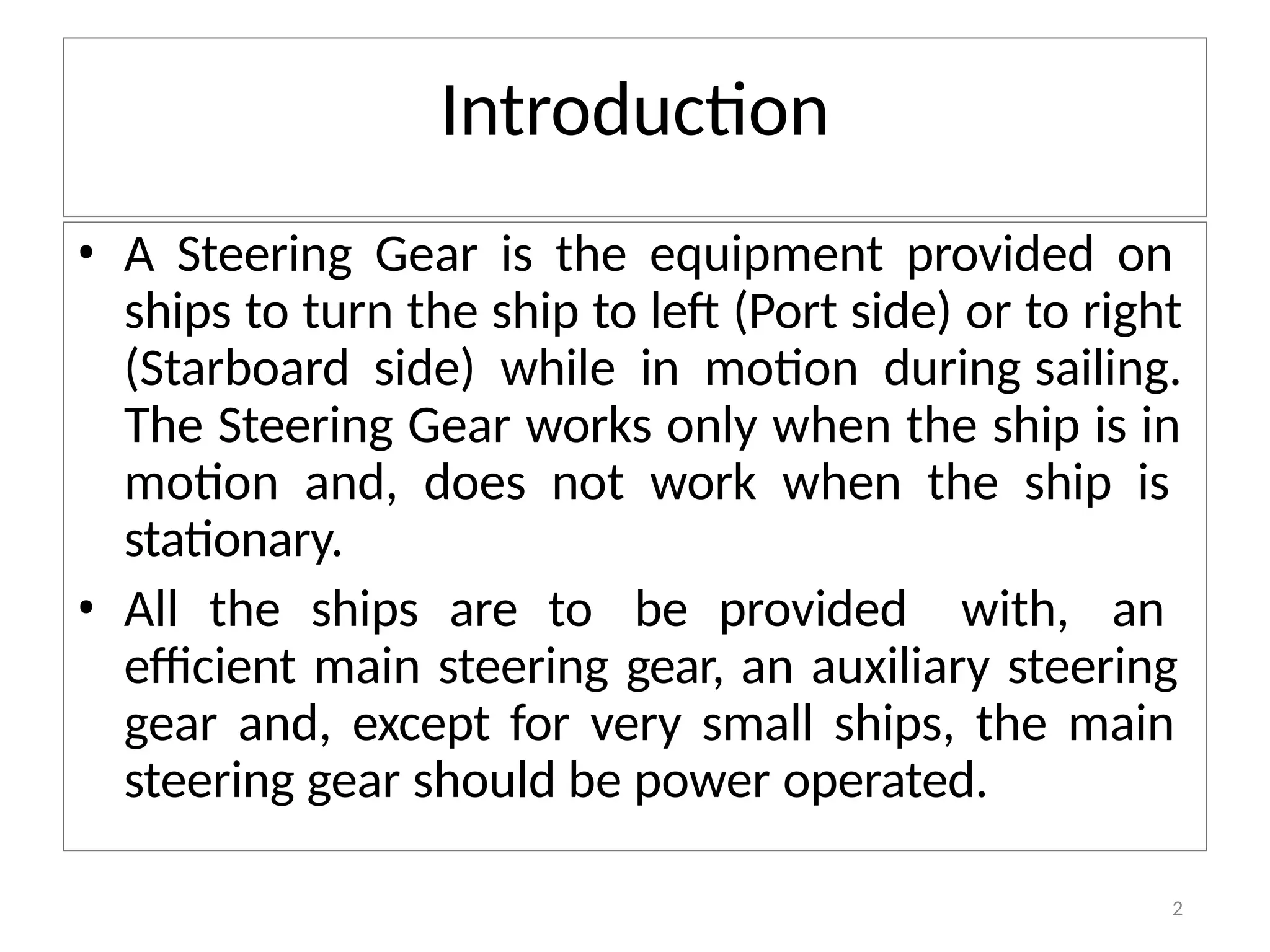 Introduction

• A Steering Gear is the equipment provided on ships to turn the ship to left (Port side) or to right (Starboard side) while in motion during sailing. The Steering Gear works only when the ship is in motion and, does not work when the ship is stationary.

• All the ships are to be provided with, an efficient main steering gear, an auxiliary steering gear and, except for very small ships, the main steering gear should be power operated.

2